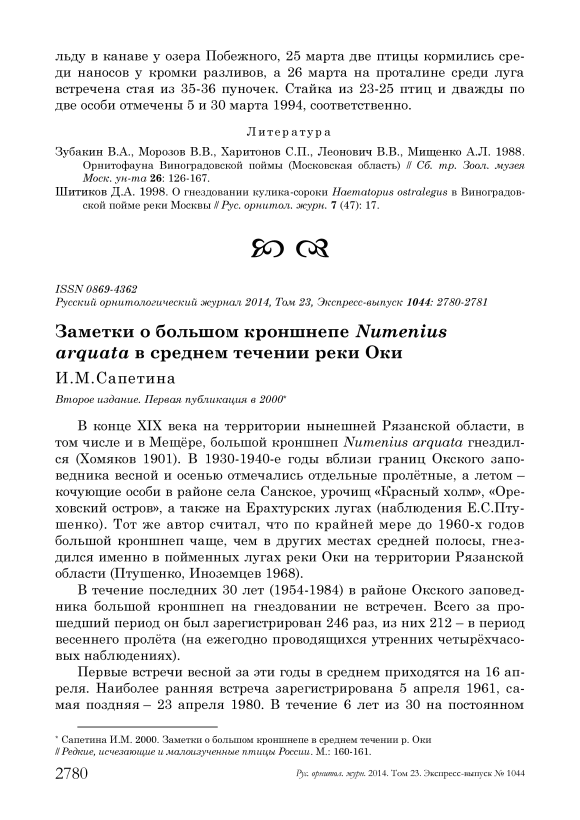 льду в канаве у озера Побежного, 25 марта две птицы кормились среди наносов у кромки разливов, а 26 марта на проталине среди луга встречена стая из 35-36 пуночек. Стайка из 23-25 птиц и дважды по две особи отмечены 5 и 30 марта 1994, соответственно.

Литература

Зубакин В.А., Морозов В.В., Харитонов С.П., Леонович В.В., Мищенко А.Л. 1988. Орнитофауна Виноградовской поймы (Московская область) // Сб. тр. Зоол. музея Моск. ун-та 26: 126-167.

Шитиков Д.А. 1998. О гнездовании кулика-сороки Haematopus ostralegus в Виноградовской пойме реки Москвы // Рус. орнитол. журн. 7 (47): 17.

ISSN 0869-4362
Русский орнитологический журнал 2014, Том 23, Экспресс-выпуск 1044: 2780-2781

Заметки о большом кроншнепе Numenius arquata в среднем течении реки Оки

И.М.Сапетина

Второе издание. Первая публикация в 2000*

В конце XIX века на территории нынешней Рязанской области, в том числе и в Мещёре, большой кроншнеп Numenius arquata гнездился (Хомяков 1901). В 1930-1940-е годы вблизи границ Окского заповедника весной и осенью отмечались отдельные пролётные, а летом – кочующие особи в районе села Санское, урочищ «Красный холм», «Ореховский остров», а также на Ерахтурских лугах (наблюдения Е.С.Птушенко). Тот же автор считал, что по крайней мере до 1960-х годов большой кроншнеп чаще, чем в других местах средней полосы, гнездился именно в пойменных лугах реки Оки на территории Рязанской области (Птушенко, Иноземцев 1968).

В течение последних 30 лет (1954-1984) в районе Окского заповедника большой кроншнеп на гнездовании не встречен. Всего за прошедший период он был зарегистрирован 246 раз, из них 212 – в период весеннего пролёта (на ежегодно проводящихся утренних четырёхчасовых наблюдениях).

Первые встречи весной за эти годы в среднем приходятся на 16 апреля. Наиболее ранняя встреча зарегистрирована 5 апреля 1961, самая поздняя – 23 апреля 1980. В течение 6 лет из 30 на постоянном

* Сапетина И.М. 2000. Заметки о большом кроншнепе в среднем течении р. Оки // Редкие, исчезающие и малоизученные птицы России. М.: 160-161.

2780 Рус. орнитол. журн. 2014. Том 23. Экспресс-выпуск № 1044